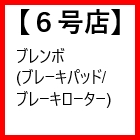 【６号店】

ブレンボ
(ブレーキパッド/
ブレーキローター)